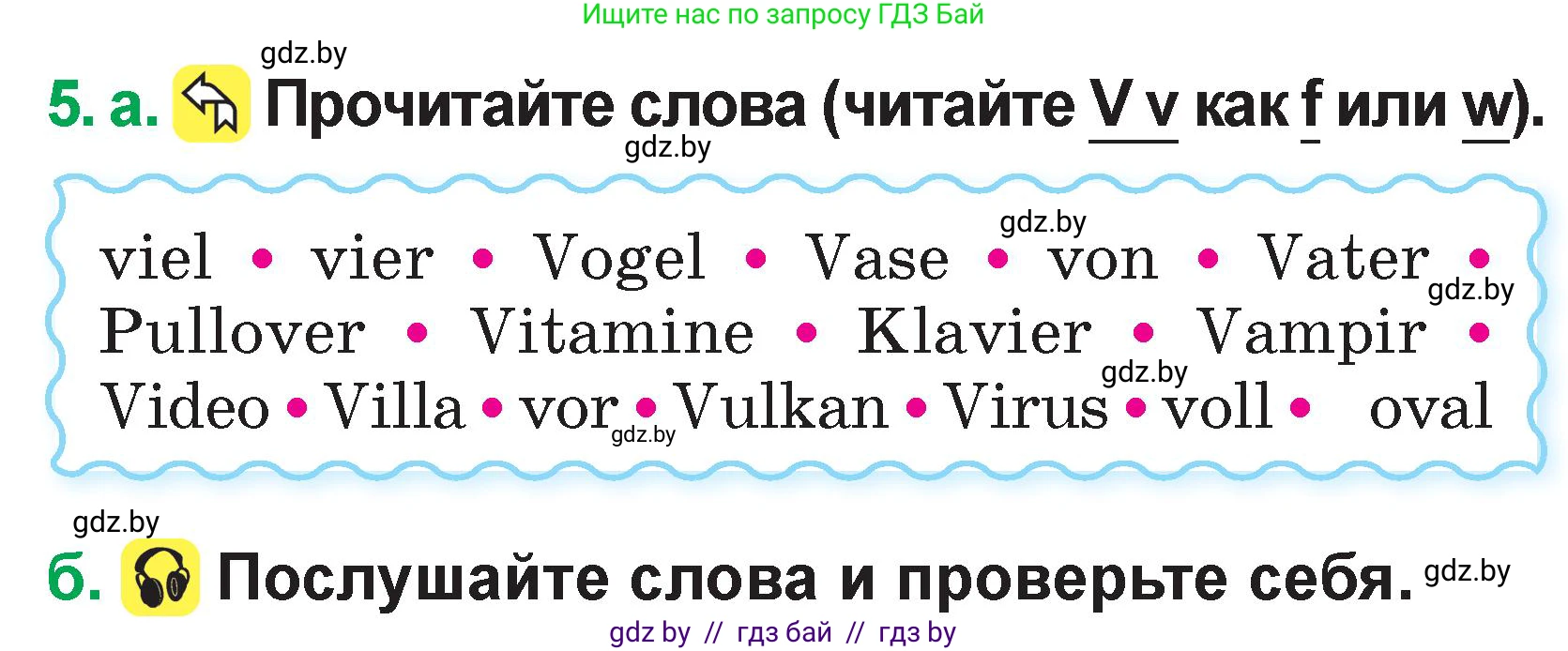 Ищите нас по запросу ГДЗ Бай

gdz.by

5. а. Прочитайте слова (читайте V v как f или w).

gdz.by

viel • vier • Vogel • Vase • von • Vater •
Pullover • Vitamine • Klavier • Vampir •
Video • Villa • vor • Vulkan • Virus • voll • oval

gdz.by
gdz.by
gdz.by
gdz.by
gdz.by

б. Послушайте слова и проверьте себя.

gdz.by

gdz by // гдз бай // гдз by